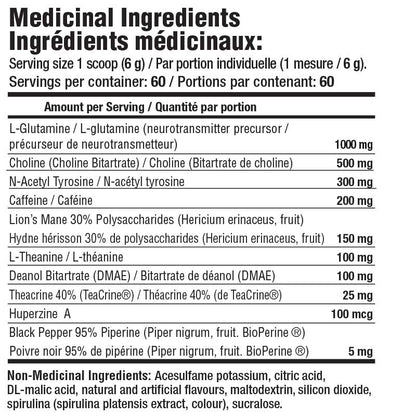 Medicinal Ingredients
Ingrédients médicinaux:
Serving size 1 scoop (6 g) / Par portion individuelle (1 mesure / 6 g).
Servings per container: 60 / Portions par contenant: 60

| Amount per Serving / Quantité par portion | |
|---|---|
| L-Glutamine / L-glutamine (neurotransmitter precursor / précurseur de neurotransmetteur) | 1000 mg |
| Choline (Choline Bitartrate) / Choline (Bitartrate de choline) | 500 mg |
| N-Acetyl Tyrosine / N-acétyl tyrosine | 300 mg |
| Caffeine / Caféine | 200 mg |
| Lion's Mane 30% Polysaccharides (Hericium erinaceus, fruit) Hydne hérisson 30% de polysaccharides (Hericium erinaceus, fruit) | 150 mg |
| L-Theanine / L-théanine | 100 mg |
| Deanol Bitartrate (DMAE) / Bitartrate de déanol (DMAE) | 100 mg |
| Theacrine 40% (TeaCrine®) / Théacrine 40% (de TeaCrine®) | 25 mg |
| Huperzine A | 100 mcg |
| Black Pepper 95% Piperine (Piper nigrum, fruit. BioPerine ®) Poivre noir 95% de pipérine (Piper nigrum, fruit. BioPerine ®) | 5 mg |

Non-Medicinal Ingredients: Acesulfame potassium, citric acid, DL-malic acid, natural and artificial flavours, maltodextrin, silicon dioxide, spirulina (spirulina platensis extract, colour), sucralose.